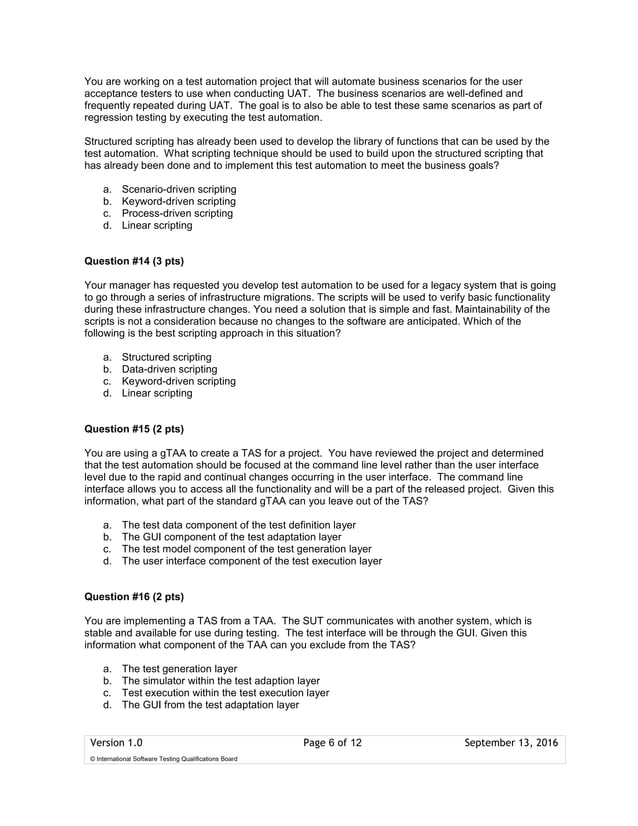 You are working on a test automation project that will automate business scenarios for the user acceptance testers to use when conducting UAT. The business scenarios are well-defined and frequently repeated during UAT. The goal is to also be able to test these same scenarios as part of regression testing by executing the test automation.

Structured scripting has already been used to develop the library of functions that can be used by the test automation. What scripting technique should be used to build upon the structured scripting that has already been done and to implement this test automation to meet the business goals?

a. Scenario-driven scripting
b. Keyword-driven scripting
c. Process-driven scripting
d. Linear scripting

Question #14 (3 pts)

Your manager has requested you develop test automation to be used for a legacy system that is going to go through a series of infrastructure migrations. The scripts will be used to verify basic functionality during these infrastructure changes. You need a solution that is simple and fast. Maintainability of the scripts is not a consideration because no changes to the software are anticipated. Which of the following is the best scripting approach in this situation?

a. Structured scripting
b. Data-driven scripting
c. Keyword-driven scripting
d. Linear scripting

Question #15 (2 pts)

You are using a gTAA to create a TAS for a project. You have reviewed the project and determined that the test automation should be focused at the command line level rather than the user interface level due to the rapid and continual changes occurring in the user interface. The command line interface allows you to access all the functionality and will be a part of the released project. Given this information, what part of the standard gTAA can you leave out of the TAS?

a. The test data component of the test definition layer
b. The GUI component of the test adaptation layer
c. The test model component of the test generation layer
d. The user interface component of the test execution layer

Question #16 (2 pts)

You are implementing a TAS from a TAA. The SUT communicates with another system, which is stable and available for use during testing. The test interface will be through the GUI. Given this information what component of the TAA can you exclude from the TAS?

a. The test generation layer
b. The simulator within the test adaption layer
c. Test execution within the test execution layer
d. The GUI from the test adaptation layer

Version 1.0 Page 6 of 12 September 13, 2016

© International Software Testing Qualifications Board